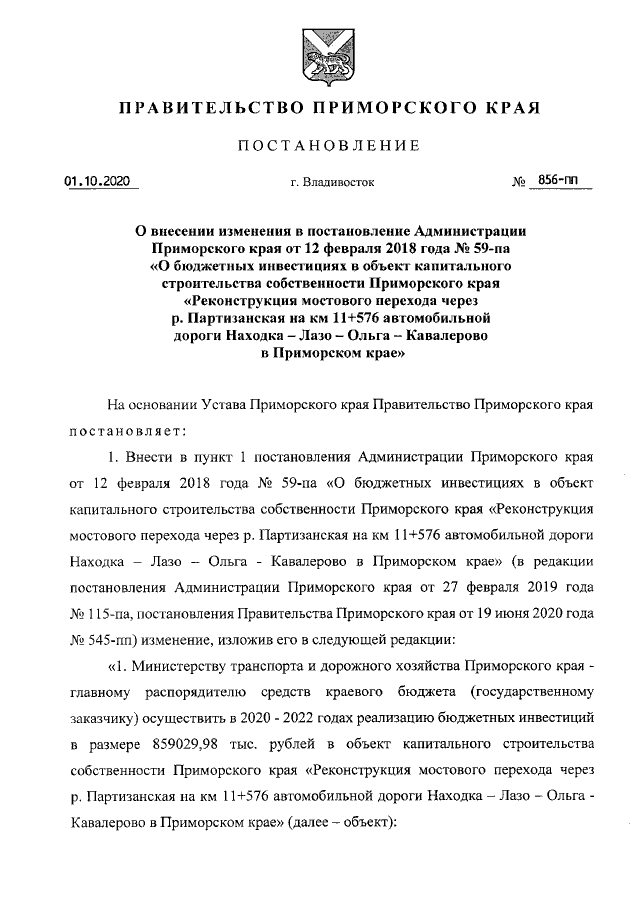 ПРАВИТЕЛЬСТВО ПРИМОРСКОГО КРАЯ

ПОСТАНОВЛЕНИЕ

01.10.2020 г. Владивосток № 856-пп

О внесении изменения в постановление Администрации Приморского края от 12 февраля 2018 года № 59-па «О бюджетных инвестициях в объект капитального строительства собственности Приморского края «Реконструкция мостового перехода через р. Партизанская на км 11+576 автомобильной дороги Находка – Лазо – Ольга – Кавалерово в Приморском крае»

На основании Устава Приморского края Правительство Приморского края постановляет:

1. Внести в пункт 1 постановления Администрации Приморского края от 12 февраля 2018 года № 59-па «О бюджетных инвестициях в объект капитального строительства собственности Приморского края «Реконструкция мостового перехода через р. Партизанская на км 11+576 автомобильной дороги Находка – Лазо – Ольга - Кавалерово в Приморском крае» (в редакции постановления Администрации Приморского края от 27 февраля 2019 года № 115-па, постановления Правительства Приморского края от 19 июня 2020 года № 545-пп) изменение, изложив его в следующей редакции:

«1. Министерству транспорта и дорожного хозяйства Приморского края - главному распорядителю средств краевого бюджета (государственному заказчику) осуществить в 2020 - 2022 годах реализацию бюджетных инвестиций в размере 859029,98 тыс. рублей в объект капитального строительства собственности Приморского края «Реконструкция мостового перехода через р. Партизанская на км 11+576 автомобильной дороги Находка – Лазо – Ольга - Кавалерово в Приморском крае» (далее – объект):